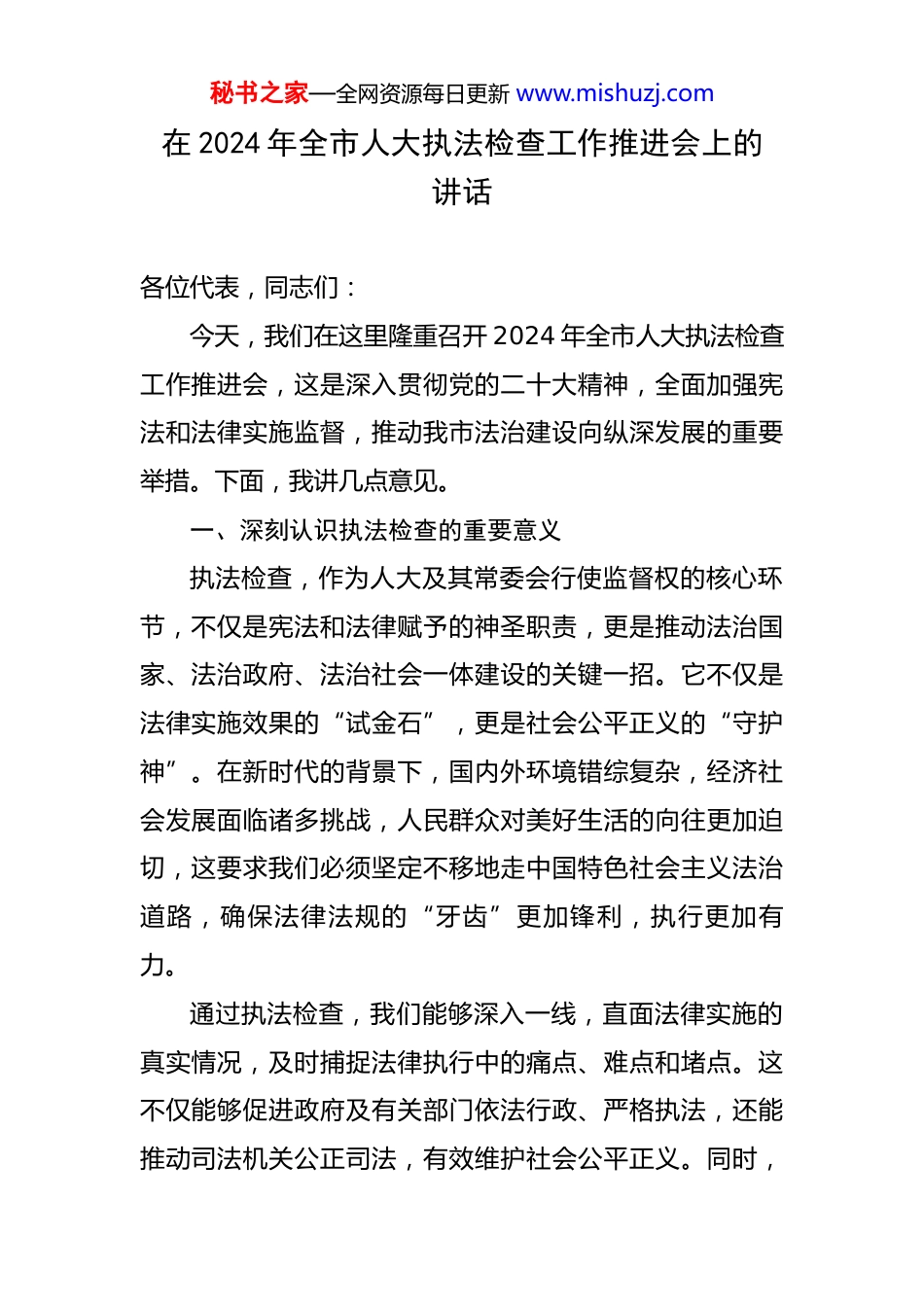 秘书之家—全网资源每日更新 www.mishuzj.com

在 2024 年全市人大执法检查工作推进会上的讲话

各位代表，同志们：

今天，我们在这里隆重召开 2024 年全市人大执法检查工作推进会，这是深入贯彻党的二十大精神，全面加强宪法和法律实施监督，推动我市法治建设向纵深发展的重要举措。下面，我讲几点意见。

一、深刻认识执法检查的重要意义

执法检查，作为人大及其常委会行使监督权的核心环节，不仅是宪法和法律赋予的神圣职责，更是推动法治国家、法治政府、法治社会一体建设的关键一招。它不仅是法律实施效果的“试金石”，更是社会公平正义的“守护神”。在新时代的背景下，国内外环境错综复杂，经济社会发展面临诸多挑战，人民群众对美好生活的向往更加迫切，这要求我们必须坚定不移地走中国特色社会主义法治道路，确保法律法规的“牙齿”更加锋利，执行更加有力。

通过执法检查，我们能够深入一线，直面法律实施的真实情况，及时捕捉法律执行中的痛点、难点和堵点。这不仅能够促进政府及有关部门依法行政、严格执法，还能推动司法机关公正司法，有效维护社会公平正义。同时，